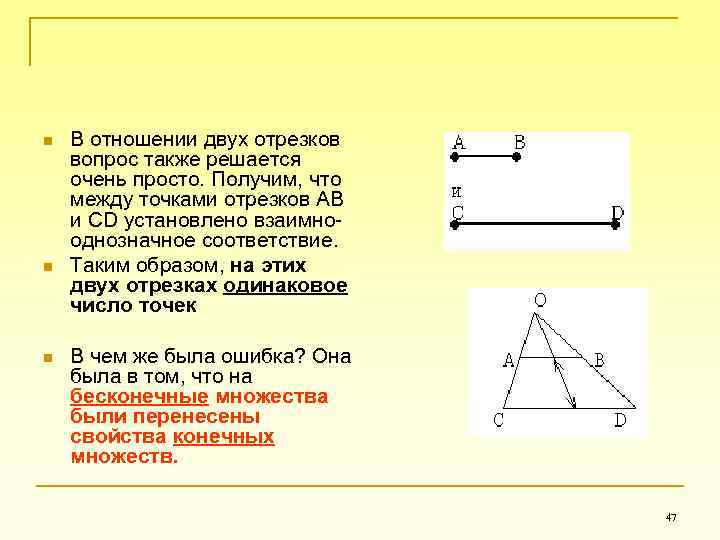 В отношении двух отрезков вопрос также решается очень просто. Получим, что между точками отрезков AB и CD установлено взаимно-однозначное соответствие.

Таким образом, на этих двух отрезках одинаковое число точек

В чем же была ошибка? Она была в том, что на бесконечные множества были перенесены свойства конечных множеств.

A B
и
C D

O
A B
C D

47